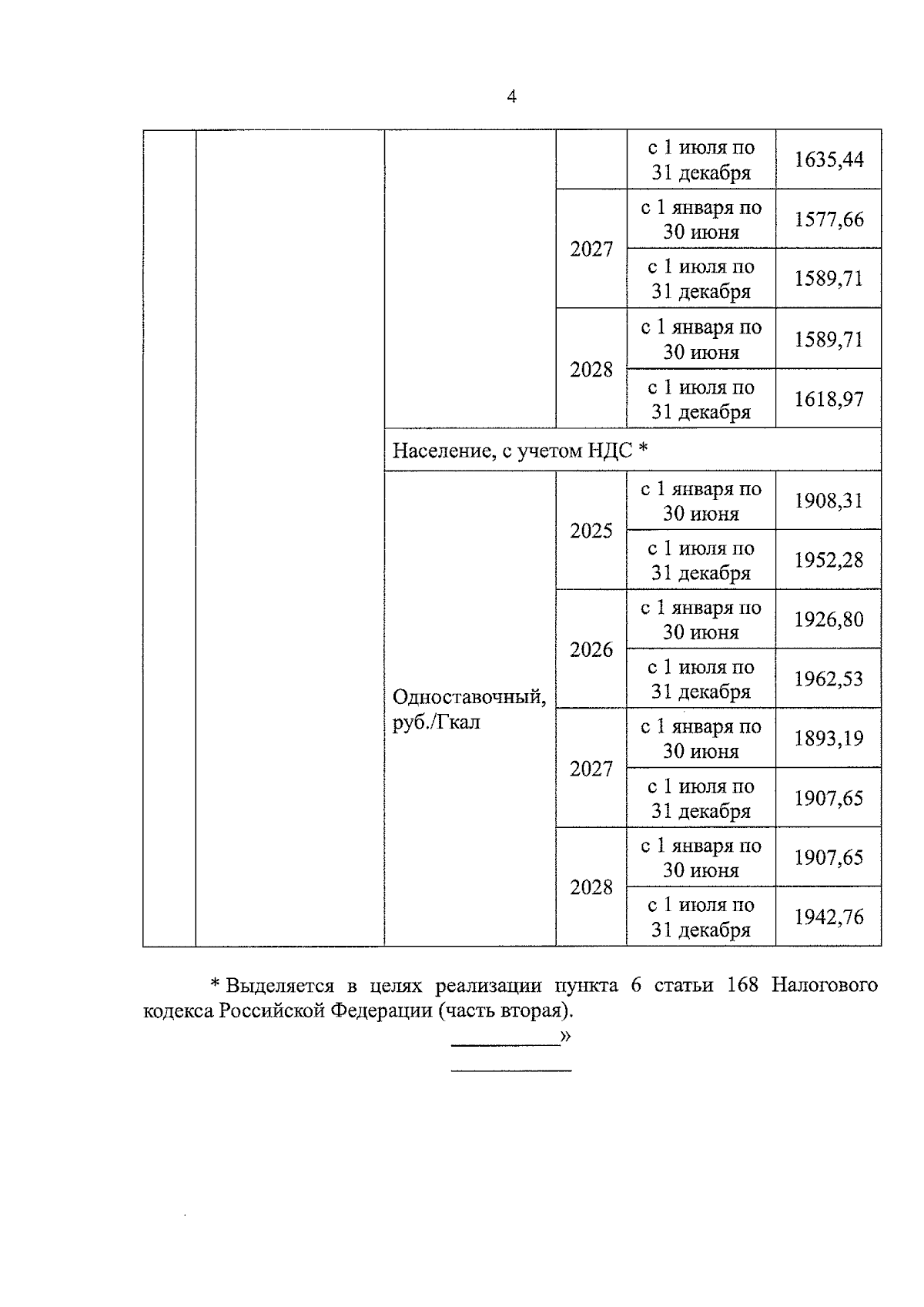 4

| | | | | | |
|---|---|---|---|---|---|
| | | | | с 1 июля по 31 декабря | 1635,44 |
| | | | 2027 | с 1 января по 30 июня | 1577,66 |
| | | | | с 1 июля по 31 декабря | 1589,71 |
| | | | 2028 | с 1 января по 30 июня | 1589,71 |
| | | | | с 1 июля по 31 декабря | 1618,97 |
| | | Население, с учетом НДС * | | | |
| | | Одноставочный, руб./Гкал | 2025 | с 1 января по 30 июня | 1908,31 |
| | | | | с 1 июля по 31 декабря | 1952,28 |
| | | | 2026 | с 1 января по 30 июня | 1926,80 |
| | | | | с 1 июля по 31 декабря | 1962,53 |
| | | | 2027 | с 1 января по 30 июня | 1893,19 |
| | | | | с 1 июля по 31 декабря | 1907,65 |
| | | | 2028 | с 1 января по 30 июня | 1907,65 |
| | | | | с 1 июля по 31 декабря | 1942,76 |

* Выделяется в целях реализации пункта 6 статьи 168 Налогового кодекса Российской Федерации (часть вторая).

»